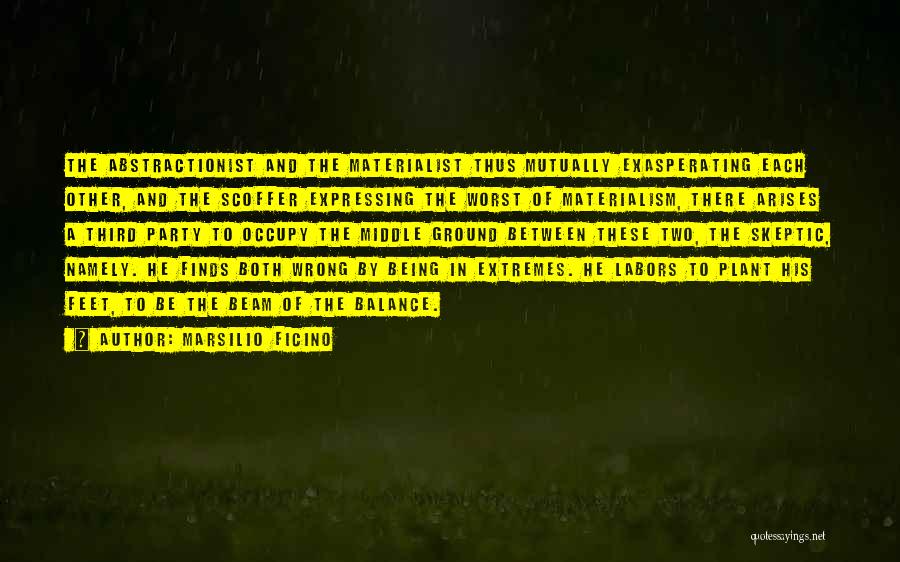 THE ABSTRACTIONIST AND THE MATERIALIST THUS MUTUALLY EXASPERATING EACH OTHER, AND THE SCOFFER EXPRESSING THE WORST OF MATERIALISM, THERE ARISES A THIRD PARTY TO OCCUPY THE MIDDLE GROUND BETWEEN THESE TWO, THE SKEPTIC, NAMELY. HE FINDS BOTH WRONG BY BEING IN EXTREMES. HE LABORS TO PLANT HIS FEET, TO BE THE BEAM OF THE BALANCE.

AUTHOR: MARSILIO FICINO

quotessayings.net